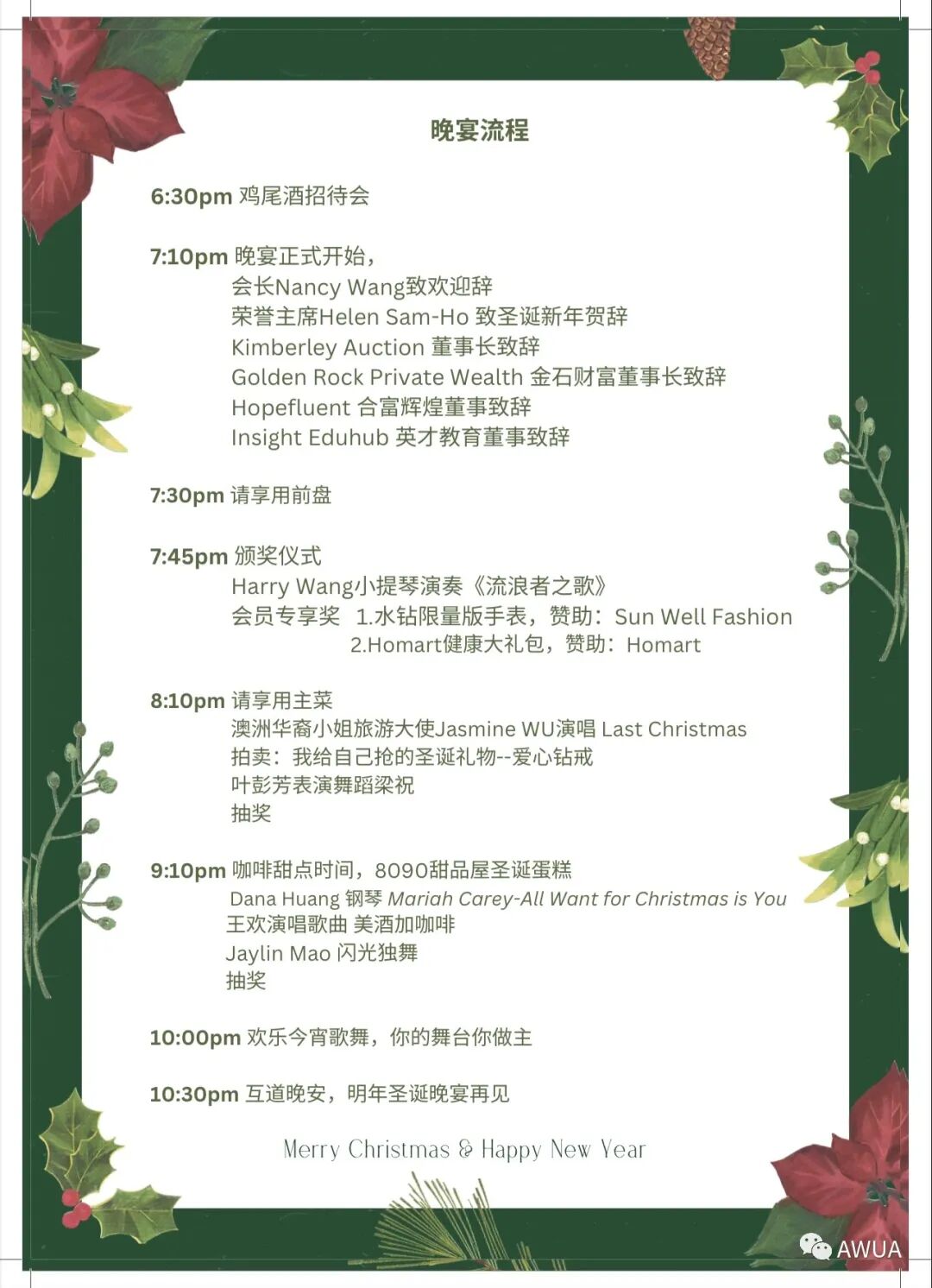 晚宴流程

6:30pm 鸡尾酒招待会

7:10pm 晚宴正式开始，
会长Nancy Wang致欢迎辞
荣誉主席Helen Sam-Ho 致圣诞新年贺辞
Kimberley Auction 董事长致辞
Golden Rock Private Wealth 金石财富董事长致辞
Hopefluent 合富辉煌董事致辞
Insight Eduhub 英才教育董事致辞

7:30pm 请享用前盘

7:45pm 颁奖仪式
Harry Wang小提琴演奏《流浪者之歌》
会员专享奖 1.水钻限量版手表，赞助：Sun Well Fashion
2.Homart健康大礼包，赞助：Homart

8:10pm 请享用主菜
澳洲华裔小姐旅游大使Jasmine WU演唱 Last Christmas
拍卖：我给自己抢的圣诞礼物--爱心钻戒
叶彭芳表演舞蹈梁祝
抽奖

9:10pm 咖啡甜点时间，8090甜品屋圣诞蛋糕
Dana Huang 钢琴 Mariah Carey-All Want for Christmas is You
王欢演唱歌曲 美酒加咖啡
Jaylin Mao 闪光独舞
抽奖

10:00pm 欢乐今宵歌舞，你的舞台你做主

10:30pm 互道晚安，明年圣诞晚宴再见

Merry Christmas & Happy New Year

AWUA